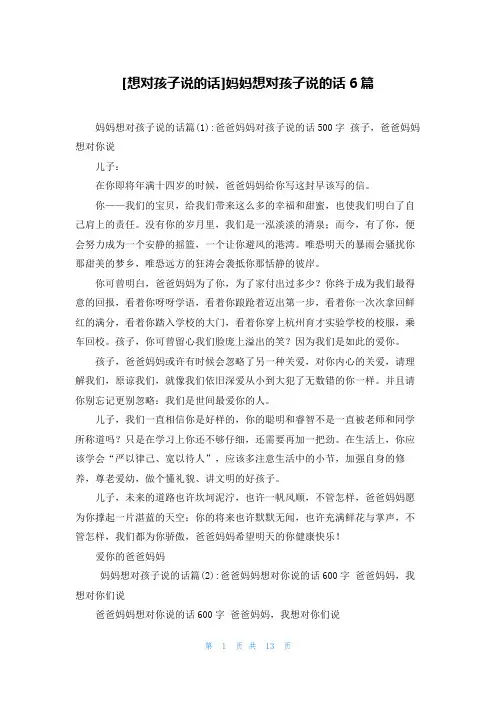 [想对孩子说的话]妈妈想对孩子说的话 6 篇

妈妈想对孩子说的话篇(1):爸爸妈妈对孩子说的话 500 字 孩子，爸爸妈妈想对你说

儿子：

在你即将年满十四岁的时候，爸爸妈妈给你写这封早该写的信。

你——我们的宝贝，给我们带来这么多的幸福和甜蜜，也使我们明白了自己肩上的责任。没有你的岁月里，我们是一泓淡淡的清泉；而今，有了你，便会努力成为一个安静的摇篮，一个让你避风的港湾。唯恐明天的暴雨会骚扰你那甜美的梦乡，唯恐远方的狂涛会袭抵你那恬静的彼岸。

你可曾明白，爸爸妈妈为了你，为了家付出过多少？你终于成为我们最得意的回报，看着你呀呀学语，看着你踉跄着迈出第一步，看着你一次次拿回鲜红的满分，看着你踏入学校的大门，看着你穿上杭州育才实验学校的校服，乘车回校。孩子，你可曾留心我们脸庞上溢出的笑？因为我们是如此的爱你。

孩子，爸爸妈妈或许有时候会忽略了另一种关爱，对你内心的关爱，请理解我们，原谅我们，就像我们依旧深爱从小到大犯了无数错的你一样。并且请你别忘记更别忽略：我们是世间最爱你的人。

儿子，我们一直相信你是好样的，你的聪明和睿智不是一直被老师和同学所称道吗？只是在学习上你还不够仔细，还需要再加一把劲。在生活上，你应该学会“严以律己、宽以待人”，应该多注意生活中的小节，加强自身的修养，尊老爱幼，做个懂礼貌、讲文明的好孩子。

儿子，未来的道路也许坎坷泥泞，也许一帆风顺，不管怎样，爸爸妈妈愿为你撑起一片湛蓝的天空；你的将来也许默默无闻，也许充满鲜花与掌声，不管怎样，我们都为你骄傲，爸爸妈妈希望明天的你健康快乐！

爱你的爸爸妈妈

妈妈想对孩子说的话篇(2):爸爸妈妈想对你说的话 600 字 爸爸妈妈，我想对你们说

爸爸妈妈想对你说的话 600 字 爸爸妈妈，我想对你们说

第 1 页 共 13 页